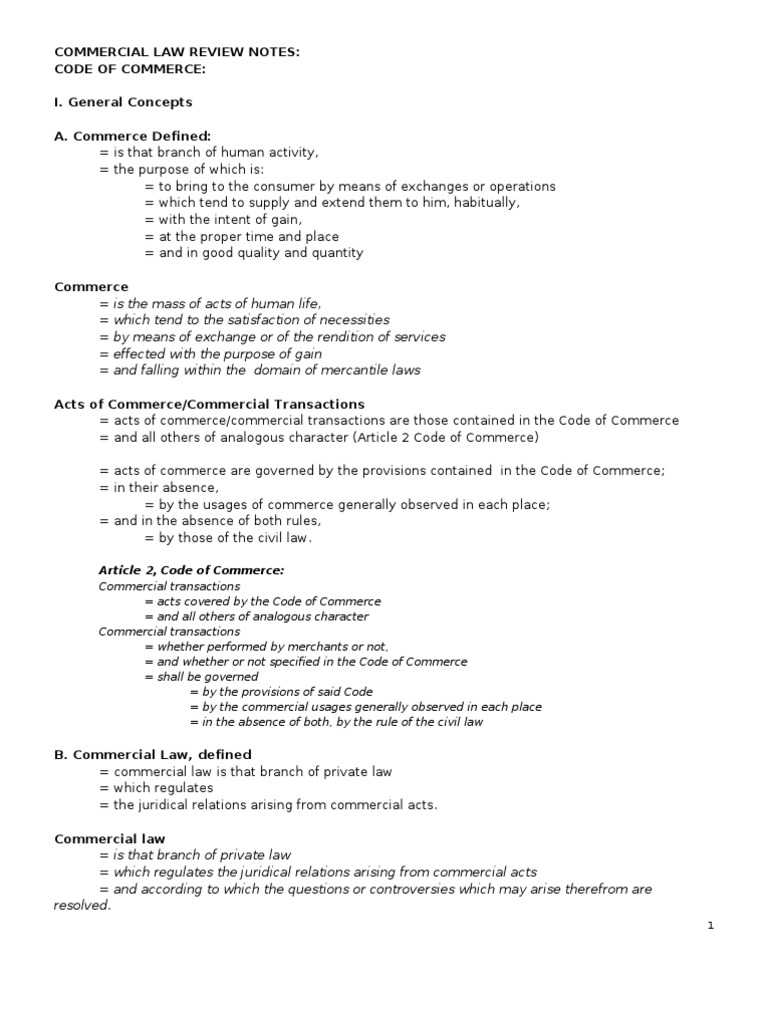 COMMERCIAL LAW REVIEW NOTES:
CODE OF COMMERCE:

I. General Concepts

A. Commerce Defined:
= is that branch of human activity,
= the purpose of which is:
= to bring to the consumer by means of exchanges or operations
= which tend to supply and extend them to him, habitually,
= with the intent of gain,
= at the proper time and place
= and in good quality and quantity

Commerce
= is the mass of acts of human life,
= which tend to the satisfaction of necessities
= by means of exchange or of the rendition of services
= effected with the purpose of gain
= and falling within the domain of mercantile laws

Acts of Commerce/Commercial Transactions
= acts of commerce/commercial transactions are those contained in the Code of Commerce
= and all others of analogous character (Article 2 Code of Commerce)

= acts of commerce are governed by the provisions contained in the Code of Commerce;
= in their absence,
= by the usages of commerce generally observed in each place;
= and in the absence of both rules,
= by those of the civil law.

Article 2, Code of Commerce:
Commercial transactions
= acts covered by the Code of Commerce
= and all others of analogous character
Commercial transactions
= whether performed by merchants or not,
= and whether or not specified in the Code of Commerce
= shall be governed
= by the provisions of said Code
= by the commercial usages generally observed in each place
= in the absence of both, by the rule of the civil law

B. Commercial Law, defined
= commercial law is that branch of private law
= which regulates
= the juridical relations arising from commercial acts.

Commercial law
= is that branch of private law
= which regulates the juridical relations arising from commercial acts
= and according to which the questions or controversies which may arise therefrom are resolved.

1